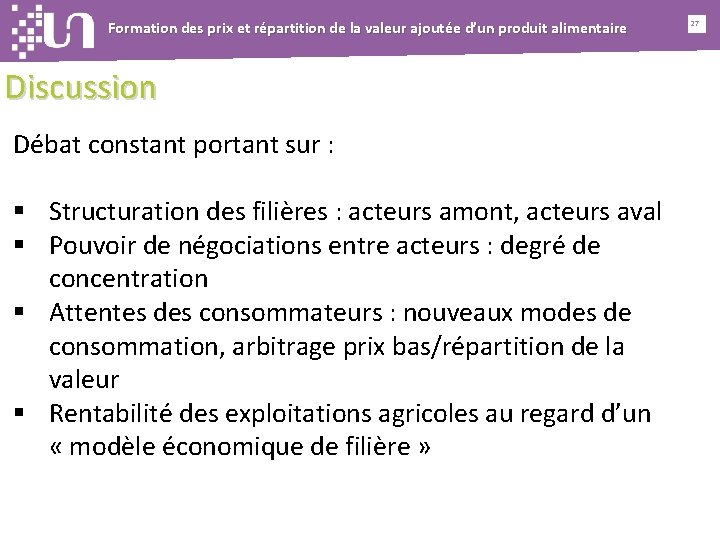 Formation des prix et répartition de la valeur ajoutée d'un produit alimentaire

27

Discussion

Débat constant portant sur :

▪ Structuration des filières : acteurs amont, acteurs aval
▪ Pouvoir de négociations entre acteurs : degré de concentration
▪ Attentes des consommateurs : nouveaux modes de consommation, arbitrage prix bas/répartition de la valeur
▪ Rentabilité des exploitations agricoles au regard d'un « modèle économique de filière »